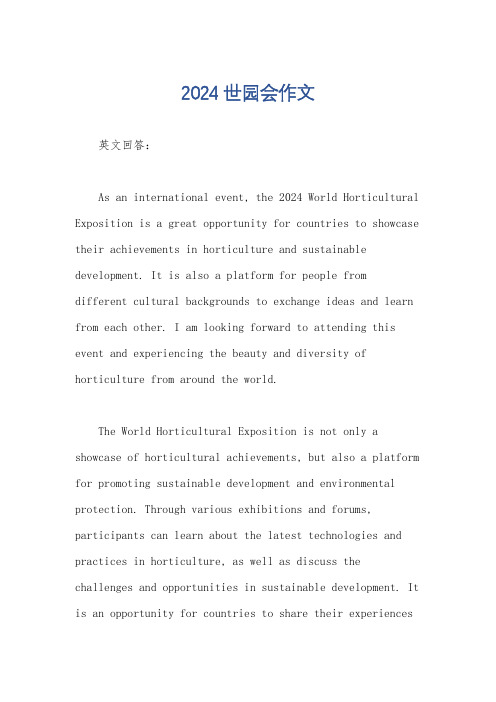 2024 世园会作文

英文回答：

As an international event, the 2024 World Horticultural Exposition is a great opportunity for countries to showcase their achievements in horticulture and sustainable development. It is also a platform for people from different cultural backgrounds to exchange ideas and learn from each other. I am looking forward to attending this event and experiencing the beauty and diversity of horticulture from around the world.

The World Horticultural Exposition is not only a showcase of horticultural achievements, but also a platform for promoting sustainable development and environmental protection. Through various exhibitions and forums, participants can learn about the latest technologies and practices in horticulture, as well as discuss the challenges and opportunities in sustainable development. It is an opportunity for countries to share their experiences